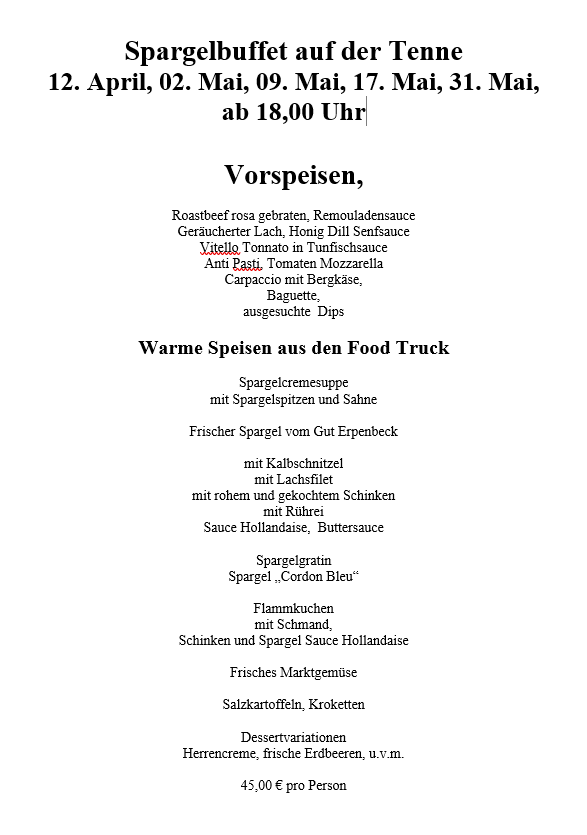 Spargelbuffet auf der Tenne
12. April, 02. Mai, 09. Mai, 17. Mai, 31. Mai,
ab 18,00 Uhr

Vorspeisen,

Roastbeef rosa gebraten, Remouladensauce
Geräucherter Lach, Honig Dill Senfsauce
Vitello Tonnato in Tunfischsauce
Anti Pasti, Tomaten Mozzarella
Carpaccio mit Bergkäse,
Baguette,
ausgesuchte Dips

Warme Speisen aus den Food Truck

Spargelcremesuppe
mit Spargelspitzen und Sahne

Frischer Spargel vom Gut Erpenbeck

mit Kalbschnitzel
mit Lachsfilet
mit rohem und gekochtem Schinken
mit Rührei
Sauce Hollandaise, Buttersauce

Spargelgratin
Spargel „Cordon Bleu“

Flammkuchen
mit Schmand,
Schinken und Spargel Sauce Hollandaise

Frisches Marktgemüse

Salzkartoffeln, Kroketten

Dessertvariationen
Herrencreme, frische Erdbeeren, u.v.m.

45,00 € pro Person